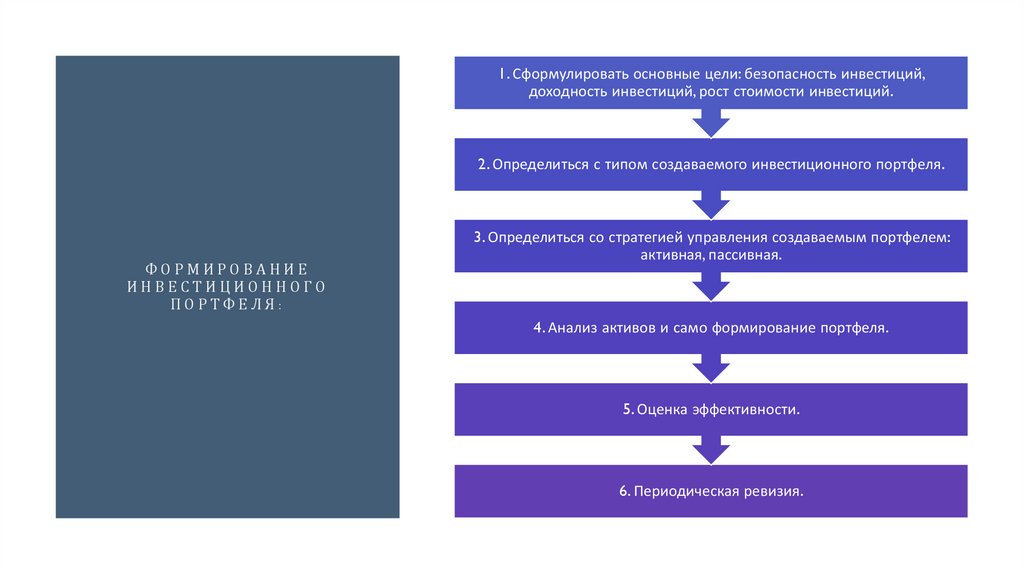 ФОРМИРОВАНИЕ ИНВЕСТИЦИОННОГО ПОРТФЕЛЯ:

1. Сформулировать основные цели: безопасность инвестиций, доходность инвестиций, рост стоимости инвестиций.

2. Определиться с типом создаваемого инвестиционного портфеля.

3. Определиться со стратегией управления создаваемым портфелем: активная, пассивная.

4. Анализ активов и само формирование портфеля.

5. Оценка эффективности.

6. Периодическая ревизия.